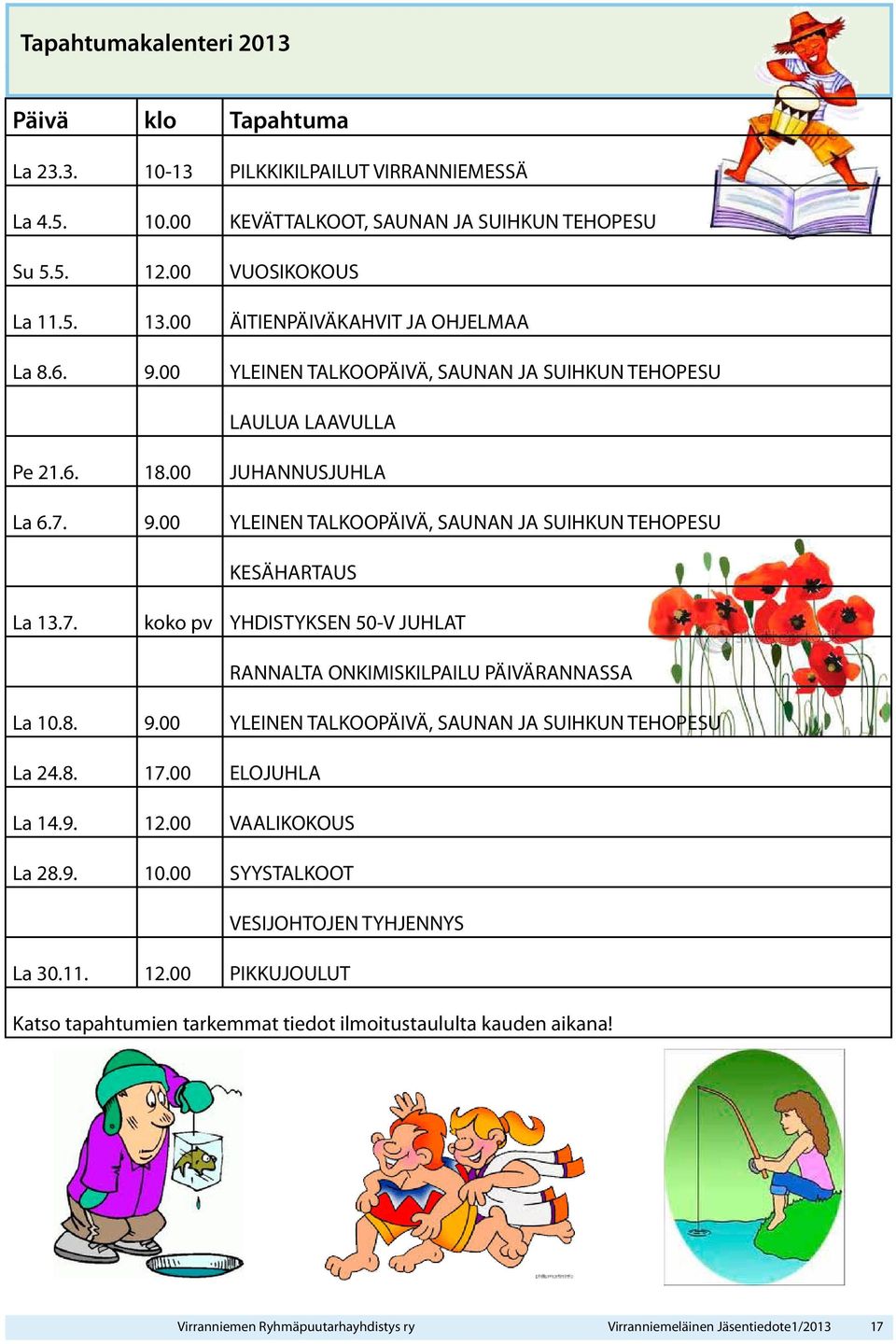 Tapahtumakalenteri 2013

| Päivä | klo | Tapahtuma |
|---|---|---|
| La 23.3. | 10-13 | PILKKIKILPAILUT VIRRANNIEMESSÄ |
| La 4.5. | 10.00 | KEVÄTTALKOOT, SAUNAN JA SUIHKUN TEHOPESU |
| Su 5.5. | 12.00 | VUOSIKOKOUS |
| La 11.5. | 13.00 | ÄITIENPÄIVÄKAHVIT JA OHJELMAA |
| La 8.6. | 9.00 | YLEINEN TALKOOPÄIVÄ, SAUNAN JA SUIHKUN TEHOPESU |
| | | LAULUA LAAVULLA |
| Pe 21.6. | 18.00 | JUHANNUSJUHLA |
| La 6.7. | 9.00 | YLEINEN TALKOOPÄIVÄ, SAUNAN JA SUIHKUN TEHOPESU |
| | | KESÄHARTAUS |
| La 13.7. | koko pv | YHDISTYKSEN 50-V JUHLAT |
| | | RANNALTA ONKIMISKILPAILU PÄIVÄRANNASSA |
| La 10.8. | 9.00 | YLEINEN TALKOOPÄIVÄ, SAUNAN JA SUIHKUN TEHOPESU |
| La 24.8. | 17.00 | ELOJUHLA |
| La 14.9. | 12.00 | VAALIKOKOUS |
| La 28.9. | 10.00 | SYYSTALKOOT |
| | | VESIJOHTOJEN TYHJENNYS |
| La 30.11. | 12.00 | PIKKUJOULUT |

Katso tapahtumien tarkemmat tiedot ilmoitustaululta kauden aikana!

Virranniemen Ryhmäpuutarhayhdistys ry Virranniemeläinen Jäsentiedote1/2013 17